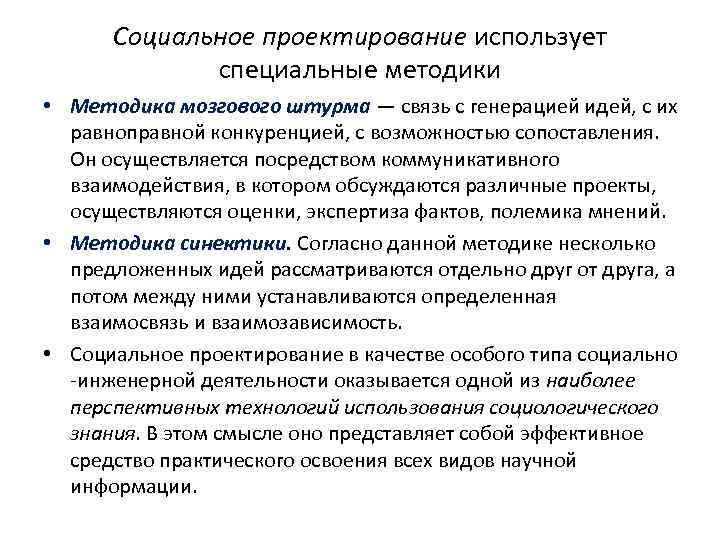 Социальное проектирование использует специальные методики

• Методика мозгового штурма — связь с генерацией идей, с их равноправной конкуренцией, с возможностью сопоставления. Он осуществляется посредством коммуникативного взаимодействия, в котором обсуждаются различные проекты, осуществляются оценки, экспертиза фактов, полемика мнений.

• Методика синектики. Согласно данной методике несколько предложенных идей рассматриваются отдельно друг от друга, а потом между ними устанавливаются определенная взаимосвязь и взаимозависимость.

• Социальное проектирование в качестве особого типа социально -инженерной деятельности оказывается одной из наиболее перспективных технологий использования социологического знания. В этом смысле оно представляет собой эффективное средство практического освоения всех видов научной информации.